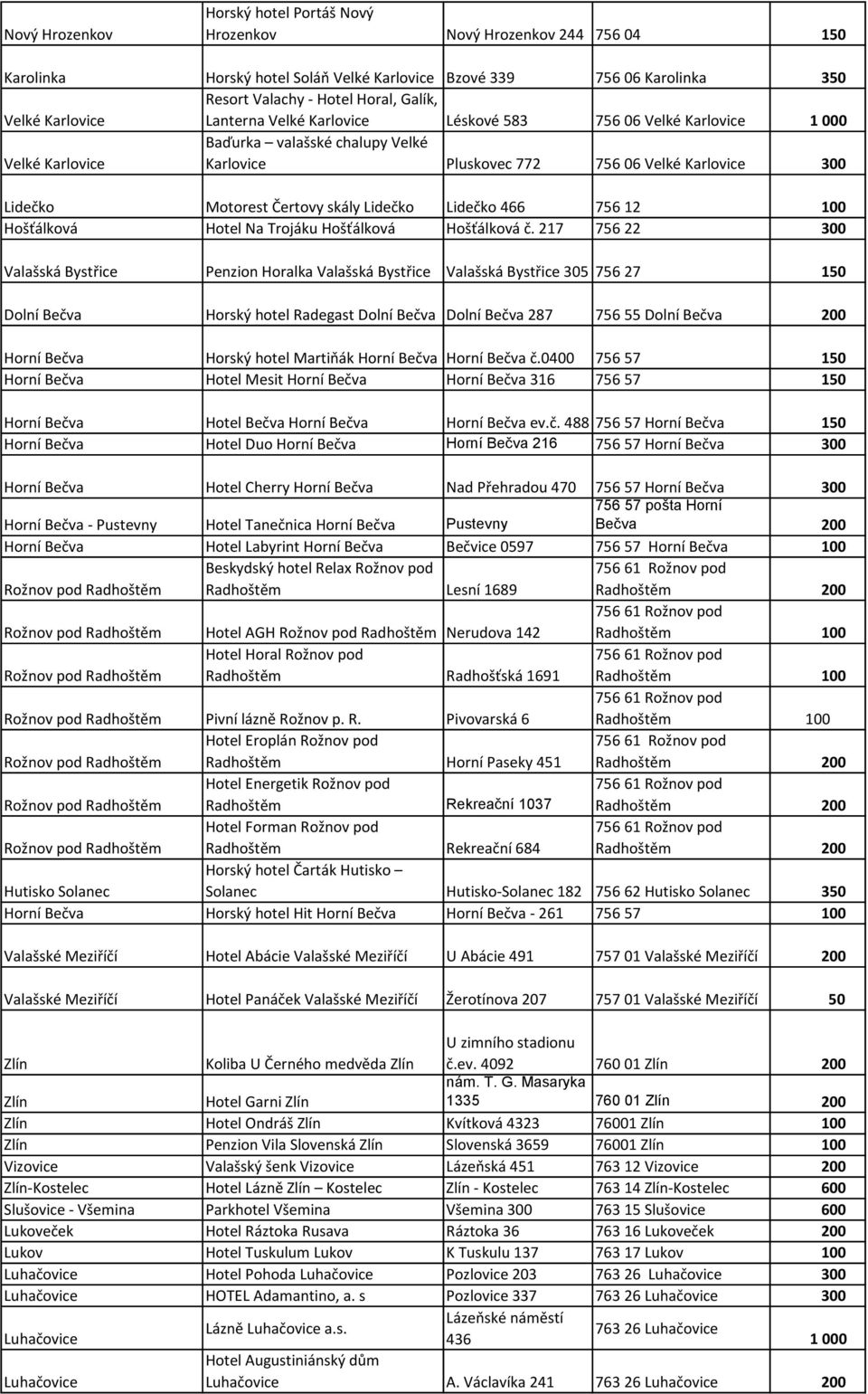 | | | | | |
|---|---|---|---|---|
| Nový Hrozenkov | Horský hotel Portáš Nový Hrozenkov | Nový Hrozenkov 244 | 756 04 | 150 |
| Karolinka | Horský hotel Soláň Velké Karlovice | Bzové 339 | 756 06 Karolinka | 350 |
| Velké Karlovice | Resort Valachy - Hotel Horal, Galík, Lanterna Velké Karlovice | Léskové 583 | 756 06 Velké Karlovice | 1 000 |
| Velké Karlovice | Baďurka – valašské chalupy Velké Karlovice | Pluskovec 772 | 756 06 Velké Karlovice | 300 |
| Lidečko | Motorest Čertovy skály Lidečko | Lidečko 466 | 756 12 | 100 |
| Hošťálková | Hotel Na Trojáku Hošťálková | Hošťálková č. 217 | 756 22 | 300 |
| Valašská Bystřice | Penzion Horalka Valašská Bystřice | Valašská Bystřice 305 | 756 27 | 150 |
| Dolní Bečva | Horský hotel Radegast Dolní Bečva | Dolní Bečva 287 | 756 55 Dolní Bečva | 200 |
| Horní Bečva | Horský hotel Martiňák Horní Bečva | Horní Bečva č.0400 | 756 57 | 150 |
| Horní Bečva | Hotel Mesit Horní Bečva | Horní Bečva 316 | 756 57 | 150 |
| Horní Bečva | Hotel Bečva Horní Bečva | Horní Bečva ev.č. 488 | 756 57 Horní Bečva | 150 |
| Horní Bečva | Hotel Duo Horní Bečva | Horní Bečva 216 | 756 57 Horní Bečva | 300 |
| Horní Bečva | Hotel Cherry Horní Bečva | Nad Přehradou 470 | 756 57 Horní Bečva | 300 |
| Horní Bečva - Pustevny | Hotel Tanečnica Horní Bečva | Pustevny | 756 57 pošta Horní Bečva | 200 |
| Horní Bečva | Hotel Labyrint Horní Bečva | Bečvice 0597 | 756 57 Horní Bečva | 100 |
| Rožnov pod Radhoštěm | Beskydský hotel Relax Rožnov pod Radhoštěm | Lesní 1689 | 756 61 Rožnov pod Radhoštěm | 200 |
| Rožnov pod Radhoštěm | Hotel AGH Rožnov pod Radhoštěm | Nerudova 142 | 756 61 Rožnov pod Radhoštěm | 100 |
| Rožnov pod Radhoštěm | Hotel Horal Rožnov pod Radhoštěm | Radhošťská 1691 | 756 61 Rožnov pod Radhoštěm | 100 |
| Rožnov pod Radhoštěm | Pivní lázně Rožnov p. R. | Pivovarská 6 | 756 61 Rožnov pod Radhoštěm | 100 |
| Rožnov pod Radhoštěm | Hotel Eroplán Rožnov pod Radhoštěm | Horní Paseky 451 | 756 61 Rožnov pod Radhoštěm | 200 |
| Rožnov pod Radhoštěm | Hotel Energetik Rožnov pod Radhoštěm | Rekreační 1037 | 756 61 Rožnov pod Radhoštěm | 200 |
| Rožnov pod Radhoštěm | Hotel Forman Rožnov pod Radhoštěm | Rekreační 684 | 756 61 Rožnov pod Radhoštěm | 200 |
| Hutisko Solanec | Horský hotel Čarták Hutisko – Solanec | Hutisko-Solanec 182 | 756 62 Hutisko Solanec | 350 |
| Horní Bečva | Horský hotel Hit Horní Bečva | Horní Bečva - 261 | 756 57 | 100 |
| Valašské Meziříčí | Hotel Abácie Valašské Meziříčí | U Abácie 491 | 757 01 Valašské Meziříčí | 200 |
| Valašské Meziříčí | Hotel Panáček Valašské Meziříčí | Žerotínova 207 | 757 01 Valašské Meziříčí | 50 |
| Zlín | Koliba U Černého medvěda Zlín | U zimního stadionu č.ev. 4092 | 760 01 Zlín | 200 |
| Zlín | Hotel Garni Zlín | nám. T. G. Masaryka 1335 | 760 01 Zlín | 200 |
| Zlín | Hotel Ondráš Zlín | Kvítková 4323 | 76001 Zlín | 100 |
| Zlín | Penzion Vila Slovenská Zlín | Slovenská 3659 | 76001 Zlín | 100 |
| Vizovice | Valašský šenk Vizovice | Lázeňská 451 | 763 12 Vizovice | 200 |
| Zlín-Kostelec | Hotel Lázně Zlín – Kostelec | Zlín - Kostelec | 763 14 Zlín-Kostelec | 600 |
| Slušovice - Všemina | Parkhotel Všemina | Všemina 300 | 763 15 Slušovice | 600 |
| Lukoveček | Hotel Ráztoka Rusava | Ráztoka 36 | 763 16 Lukoveček | 200 |
| Lukov | Hotel Tuskulum Lukov | K Tuskulu 137 | 763 17 Lukov | 100 |
| Luhačovice | Hotel Pohoda Luhačovice | Pozlovice 203 | 763 26 Luhačovice | 300 |
| Luhačovice | HOTEL Adamantino, a. s | Pozlovice 337 | 763 26 Luhačovice | 300 |
| Luhačovice | Lázně Luhačovice a.s. | Lázeňské náměstí 436 | 763 26 Luhačovice | 1 000 |
| Luhačovice | Hotel Augustiniánský dům Luhačovice | A. Václavíka 241 | 763 26 Luhačovice | 200 |